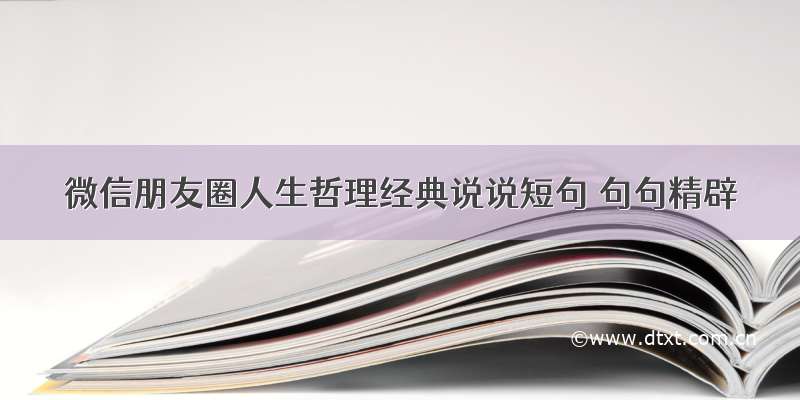 微信朋友圈人生哲理经典说说短句 句句精辟

©www.dtxt.com.cn